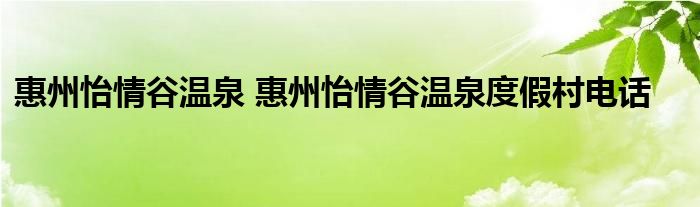 惠州怡情谷温泉 惠州怡情谷温泉度假村电话